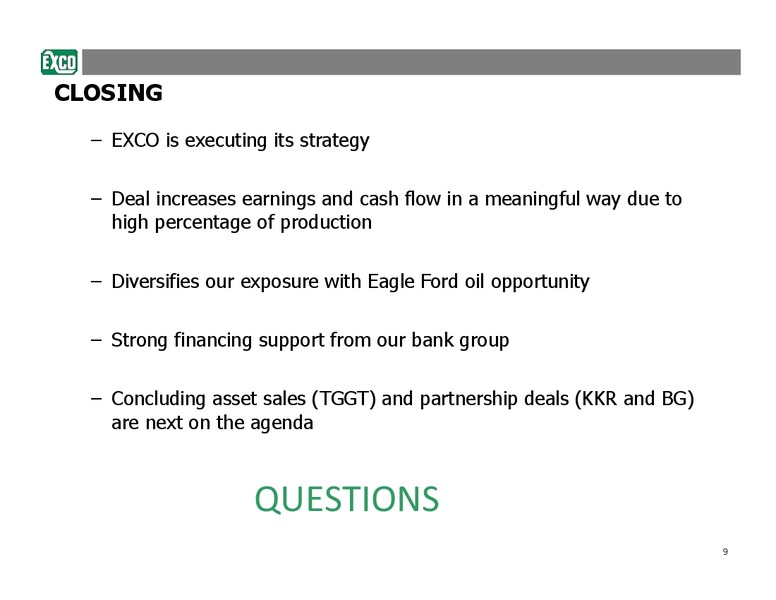 EXCO

CLOSING

– EXCO is executing its strategy

– Deal increases earnings and cash flow in a meaningful way due to high percentage of production

– Diversifies our exposure with Eagle Ford oil opportunity

– Strong financing support from our bank group

– Concluding asset sales (TGGT) and partnership deals (KKR and BG) are next on the agenda

QUESTIONS

9